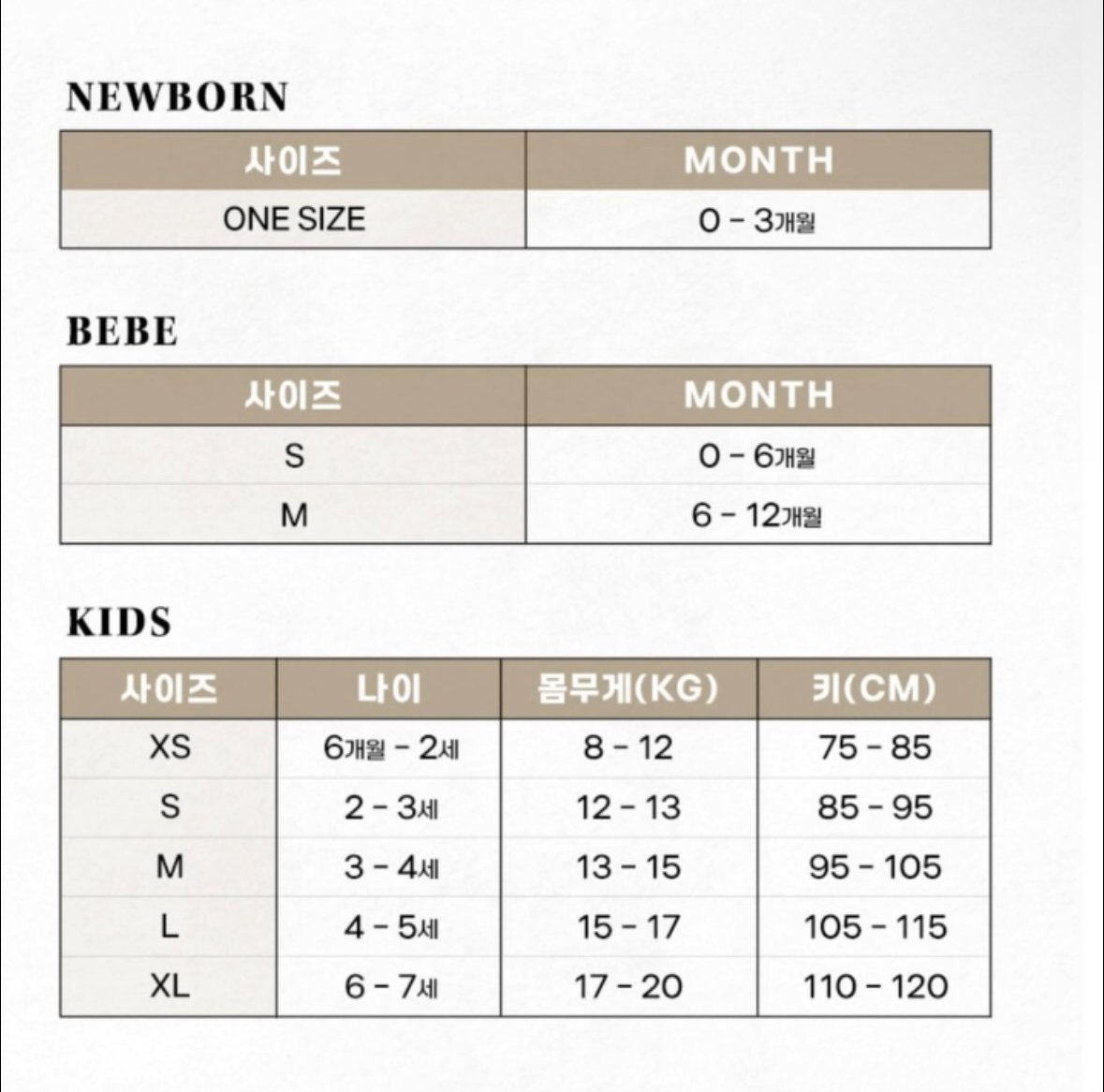 NEWBORN

| 사이즈 | MONTH |
|---|---|
| ONE SIZE | 0 - 3개월 |

BEBE

| 사이즈 | MONTH |
|---|---|
| S | 0 - 6개월 |
| M | 6 - 12개월 |

KIDS

| 사이즈 | 나이 | 몸무게(KG) | 키(CM) |
|---|---|---|---|
| XS | 6개월 - 2세 | 8 - 12 | 75 - 85 |
| S | 2 - 3세 | 12 - 13 | 85 - 95 |
| M | 3 - 4세 | 13 - 15 | 95 - 105 |
| L | 4 - 5세 | 15 - 17 | 105 - 115 |
| XL | 6 - 7세 | 17 - 20 | 110 - 120 |